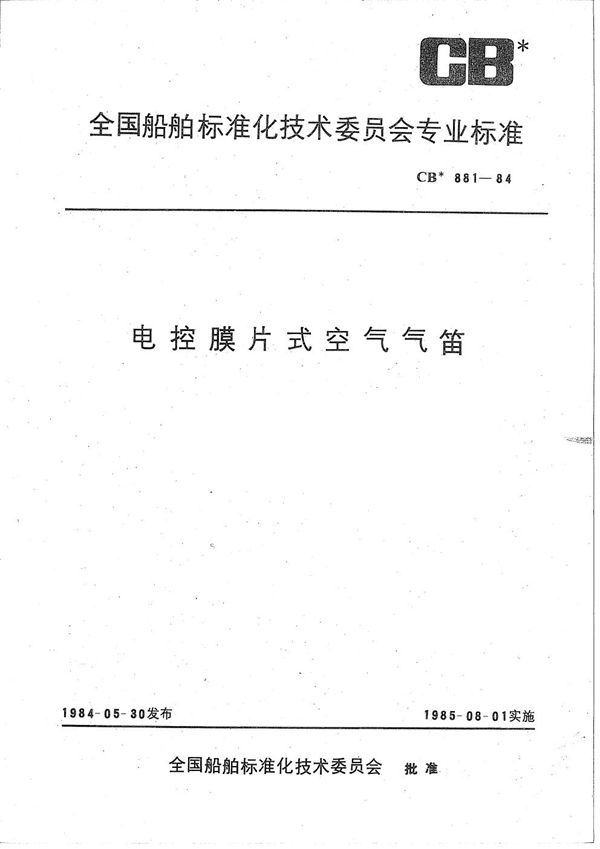 CB*

全国船舶标准化技术委员会专业标准

CB* 881—84

电控膜片式空气气笛

1984-05-30发布

1985-08-01实施

全国船舶标准化技术委员会 批准